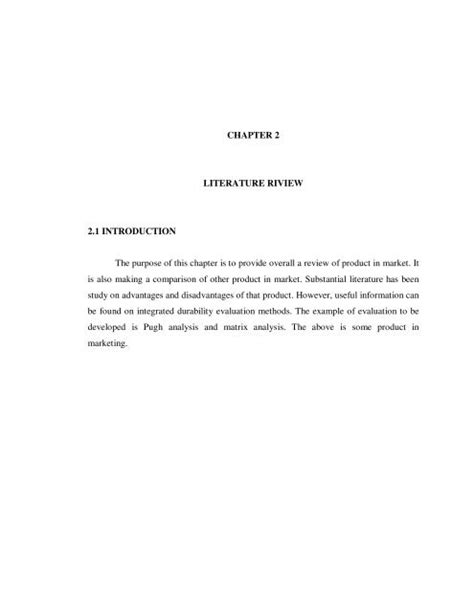 CHAPTER 2

LITERATURE RIVIEW

2.1 INTRODUCTION

The purpose of this chapter is to provide overall a review of product in market. It is also making a comparison of other product in market. Substantial literature has been study on advantages and disadvantages of that product. However, useful information can be found on integrated durability evaluation methods. The example of evaluation to be developed is Pugh analysis and matrix analysis. The above is some product in marketing.